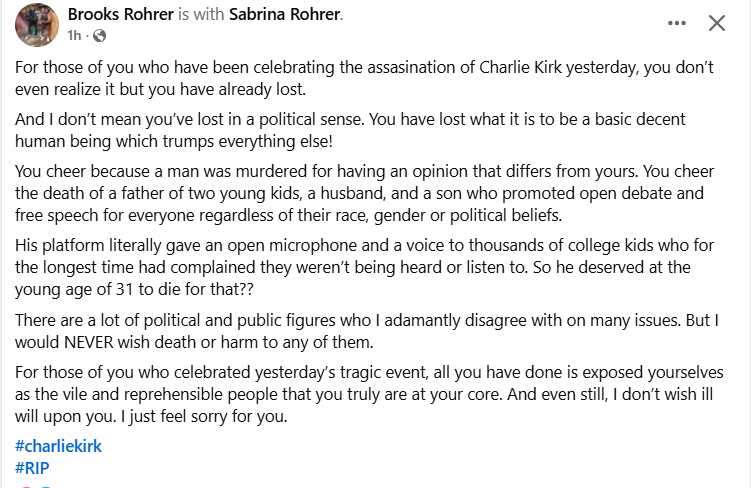 Brooks Rohrer is with Sabrina Rohrer.
1h ·

For those of you who have been celebrating the assasination of Charlie Kirk yesterday, you don't even realize it but you have already lost.

And I don't mean you've lost in a political sense. You have lost what it is to be a basic decent human being which trumps everything else!

You cheer because a man was murdered for having an opinion that differs from yours. You cheer the death of a father of two young kids, a husband, and a son who promoted open debate and free speech for everyone regardless of their race, gender or political beliefs.

His platform literally gave an open microphone and a voice to thousands of college kids who for the longest time had complained they weren't being heard or listen to. So he deserved at the young age of 31 to die for that??

There are a lot of political and public figures who I adamantly disagree with on many issues. But I would NEVER wish death or harm to any of them.

For those of you who celebrated yesterday's tragic event, all you have done is exposed yourselves as the vile and reprehensible people that you truly are at your core. And even still, I don't wish ill will upon you. I just feel sorry for you.

#charliekirk
#RIP